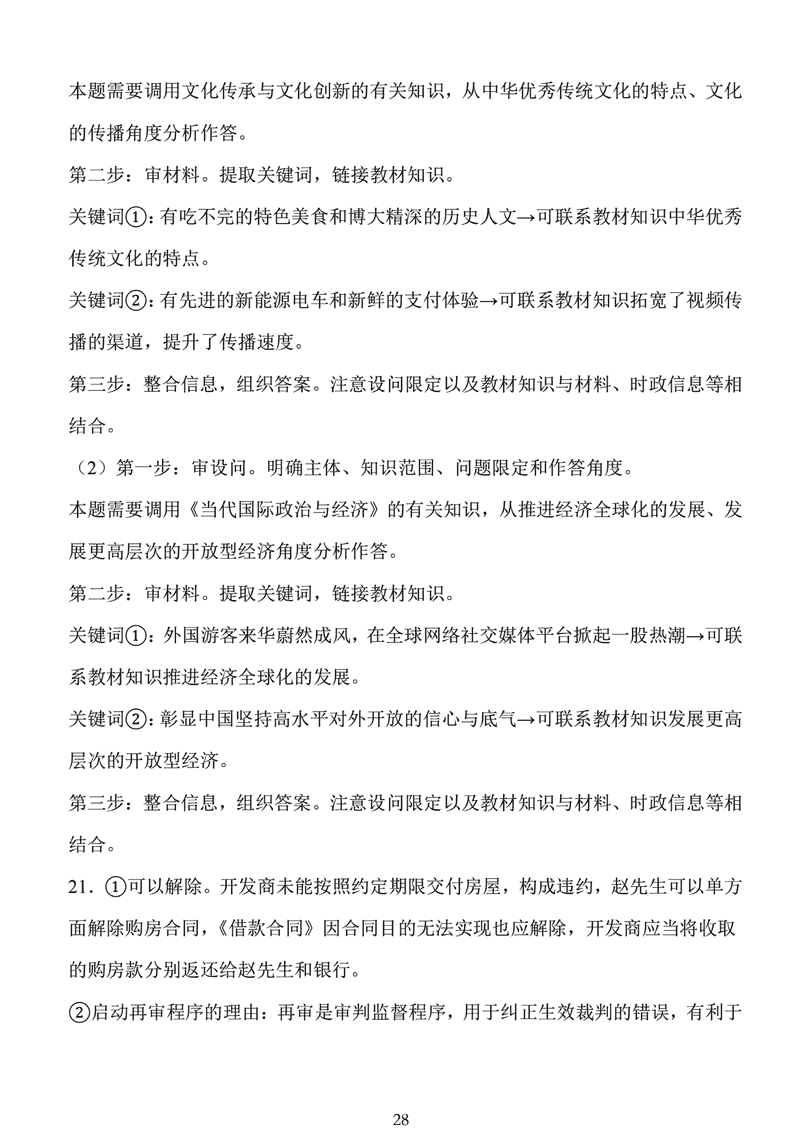 本题需要调用文化传承与文化创新的有关知识，从中华优秀传统文化的特点、文化的传播角度分析作答。

第二步：审材料。提取关键词，链接教材知识。

关键词①：有吃不完的特色美食和博大精深的历史人文→可联系教材知识中华优秀传统文化的特点。

关键词②：有先进的新能源电车和新鲜的支付体验→可联系教材知识拓宽了视频传播的渠道，提升了传播速度。

第三步：整合信息，组织答案。注意设问限定以及教材知识与材料、时政信息等相结合。

（2）第一步：审设问。明确主体、知识范围、问题限定和作答角度。

本题需要调用《当代国际政治与经济》的有关知识，从推进经济全球化的发展、发展更高层次的开放型经济角度分析作答。

第二步：审材料。提取关键词，链接教材知识。

关键词①：外国游客来华蔚然成风，在全球网络社交媒体平台掀起一股热潮→可联系教材知识推进经济全球化的发展。

关键词②：彰显中国坚持高水平对外开放的信心与底气→可联系教材知识发展更高层次的开放型经济。

第三步：整合信息，组织答案。注意设问限定以及教材知识与材料、时政信息等相结合。

21．①可以解除。开发商未能按照约定期限交付房屋，构成违约，赵先生可以单方面解除购房合同，《借款合同》因合同目的无法实现也应解除，开发商应当将收取的购房款分别返还给赵先生和银行。

②启动再审程序的理由：再审是审判监督程序，用于纠正生效裁判的错误，有利于

28